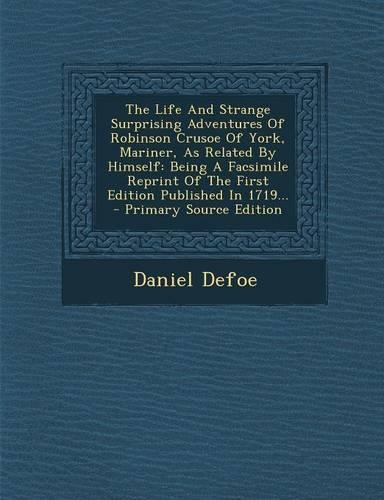 The Life And Strange Surprising Adventures Of Robinson Crusoe Of York, Mariner, As Related By Himself: Being A Facsimile Reprint Of The First Edition Published In 1719... - Primary Source Edition

Daniel Defoe